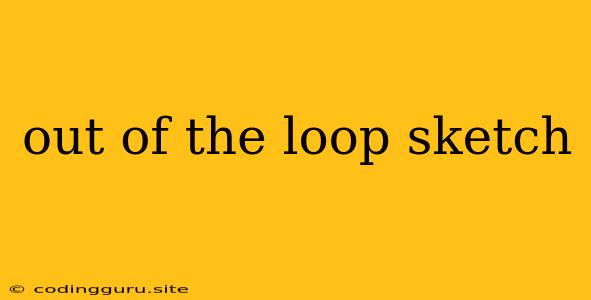 out of the loop sketch

© codingguru.site